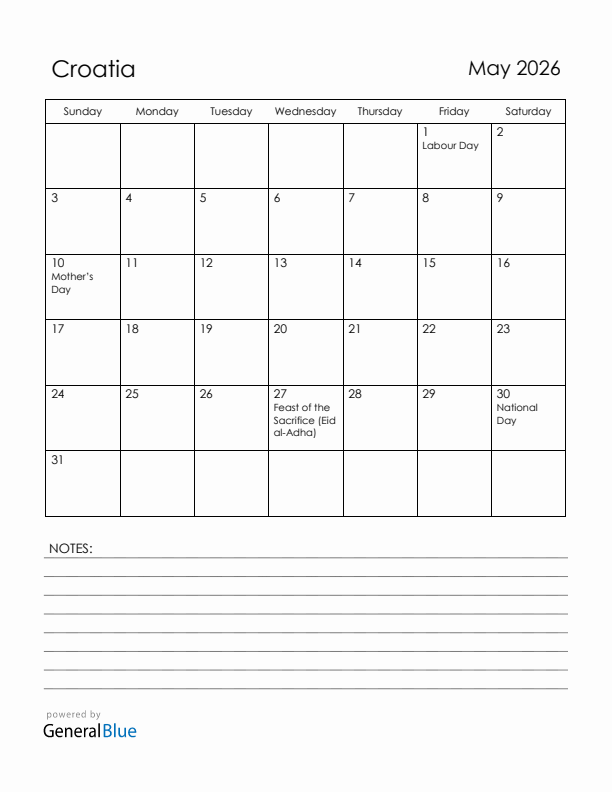 Croatia

May 2026

| Sunday | Monday | Tuesday | Wednesday | Thursday | Friday | Saturday |
|---|---|---|---|---|---|---|
| | | | | | 1 Labour Day | 2 |
| 3 | 4 | 5 | 6 | 7 | 8 | 9 |
| 10 Mother's Day | 11 | 12 | 13 | 14 | 15 | 16 |
| 17 | 18 | 19 | 20 | 21 | 22 | 23 |
| 24 | 25 | 26 | 27 Feast of the Sacrifice (Eid al-Adha) | 28 | 29 | 30 National Day |
| 31 | | | | | | |

NOTES:

powered by
GeneralBlue